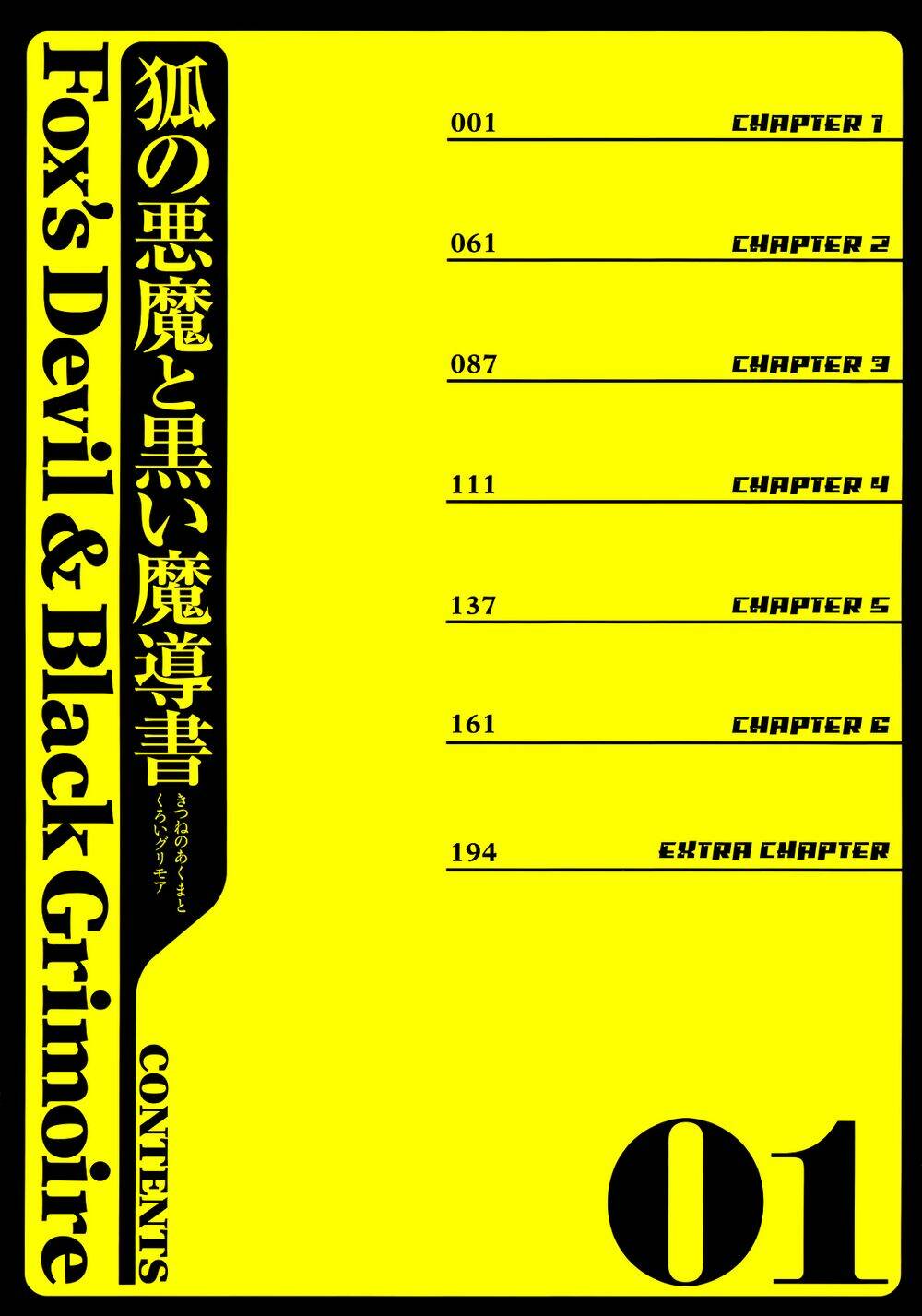 Fox's Devil & Black Grimoire

狐の悪魔と黒い魔導書

きつねのあくまと
くろいグリモア

CONTENTS

001 CHAPTER 1

061 CHAPTER 2

087 CHAPTER 3

111 CHAPTER 4

137 CHAPTER 5

161 CHAPTER 6

194 EXTRA CHAPTER

01